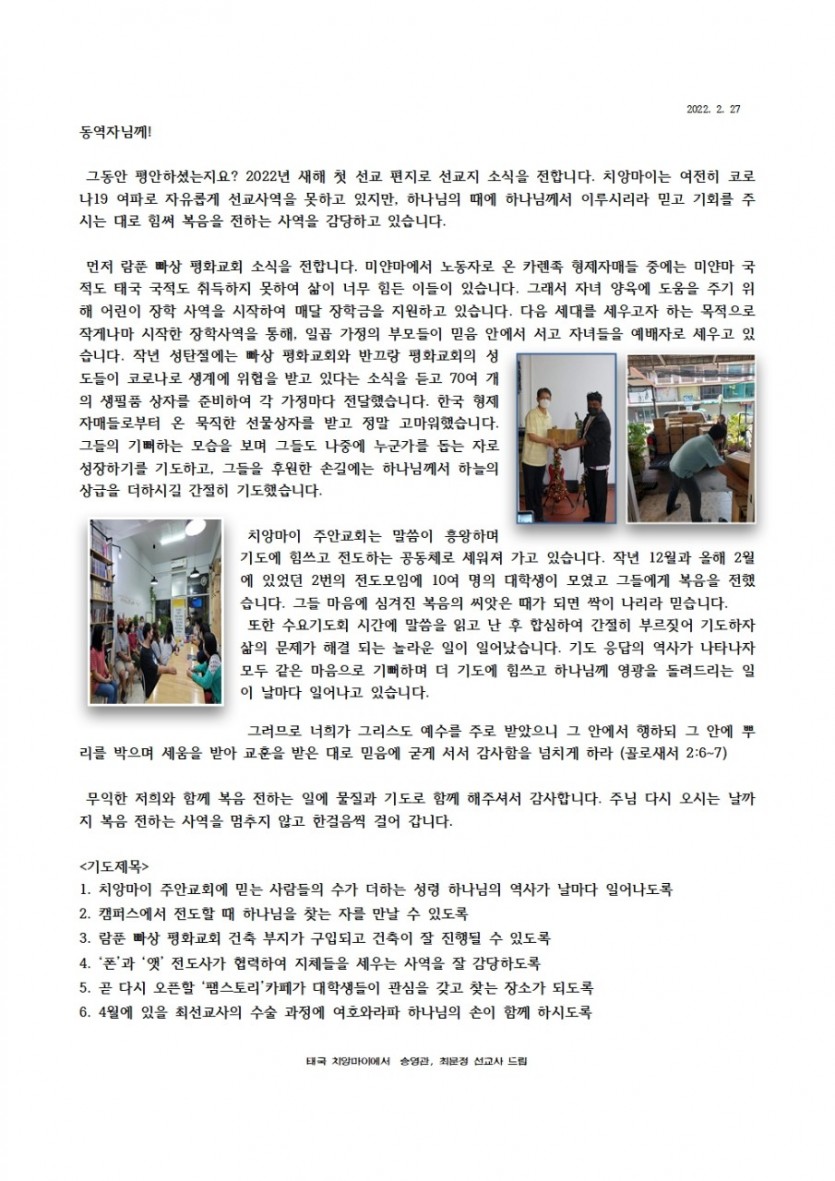 2022. 2. 27

동역자님께!

그동안 평안하셨는지요? 2022년 새해 첫 선교 편지로 선교지 소식을 전합니다. 치앙마이는 여전히 코로나19 여파로 자유롭게 선교사역을 못하고 있지만, 하나님의 때에 하나님께서 이루시리라 믿고 기회를 주시는 대로 힘써 복음을 전하는 사역을 감당하고 있습니다.

먼저 람푼 빠상 평화교회 소식을 전합니다. 미얀마에서 노동자로 온 카렌족 형제자매들 중에는 미얀마 국적도 태국 국적도 취득하지 못하여 삶이 너무 힘든 이들이 있습니다. 그래서 자녀 양육에 도움을 주기 위해 어린이 장학 사역을 시작하여 매달 장학금을 지원하고 있습니다. 다음 세대를 세우고자 하는 목적으로 작게나마 시작한 장학사역을 통해, 일곱 가정의 부모들이 믿음 안에서 서고 자녀들을 예배자로 세우고 있습니다. 작년 성탄절에는 빠상 평화교회와 반끄랑 평화교회의 성도들이 코로나로 생계에 위협을 받고 있다는 소식을 듣고 70여 개의 생필품 상자를 준비하여 각 가정마다 전달했습니다. 한국 형제자매들로부터 온 묵직한 선물상자를 받고 정말 고마워했습니다. 그들의 기뻐하는 모습을 보며 그들도 나중에 누군가를 돕는 자로 성장하기를 기도하고, 그들을 후원한 손길에는 하나님께서 하늘의 상급을 더하시길 간절히 기도했습니다.

치앙마이 주안교회는 말씀이 흥왕하며 기도에 힘쓰고 전도하는 공동체로 세워져 가고 있습니다. 작년 12월과 올해 2월에 있었던 2번의 전도모임에 10여 명의 대학생이 모였고 그들에게 복음을 전했습니다. 그들 마음에 심겨진 복음의 씨앗은 때가 되면 싹이 나리라 믿습니다.
또한 수요기도회 시간에 말씀을 읽고 난 후 합심하여 간절히 부르짖어 기도하자 삶의 문제가 해결 되는 놀라운 일이 일어났습니다. 기도 응답의 역사가 나타나자 모두 같은 마음으로 기뻐하며 더 기도에 힘쓰고 하나님께 영광을 돌려드리는 일이 날마다 일어나고 있습니다.

그러므로 너희가 그리스도 예수를 주로 받았으니 그 안에서 행하되 그 안에 뿌리를 박으며 세움을 받아 교훈을 받은 대로 믿음에 굳게 서서 감사함을 넘치게 하라 (골로새서 2:6~7)

무익한 저희와 함께 복음 전하는 일에 물질과 기도로 함께 해주셔서 감사합니다. 주님 다시 오시는 날까지 복음 전하는 사역을 멈추지 않고 한걸음씩 걸어 갑니다.

<기도제목>
1. 치앙마이 주안교회에 믿는 사람들의 수가 더하는 성령 하나님의 역사가 날마다 일어나도록
2. 캠퍼스에서 전도할 때 하나님을 찾는 자를 만날 수 있도록
3. 람푼 빠상 평화교회 건축 부지가 구입되고 건축이 잘 진행될 수 있도록
4. '폰'과 '앳' 전도사가 협력하여 지체들을 세우는 사역을 잘 감당하도록
5. 곧 다시 오픈할 '팸스토리'카페가 대학생들이 관심을 갖고 찾는 장소가 되도록
6. 4월에 있을 최선교사의 수술 과정에 여호와라파 하나님의 손이 함께 하시도록

태국 치앙마이에서 송영관, 최문정 선교사 드림